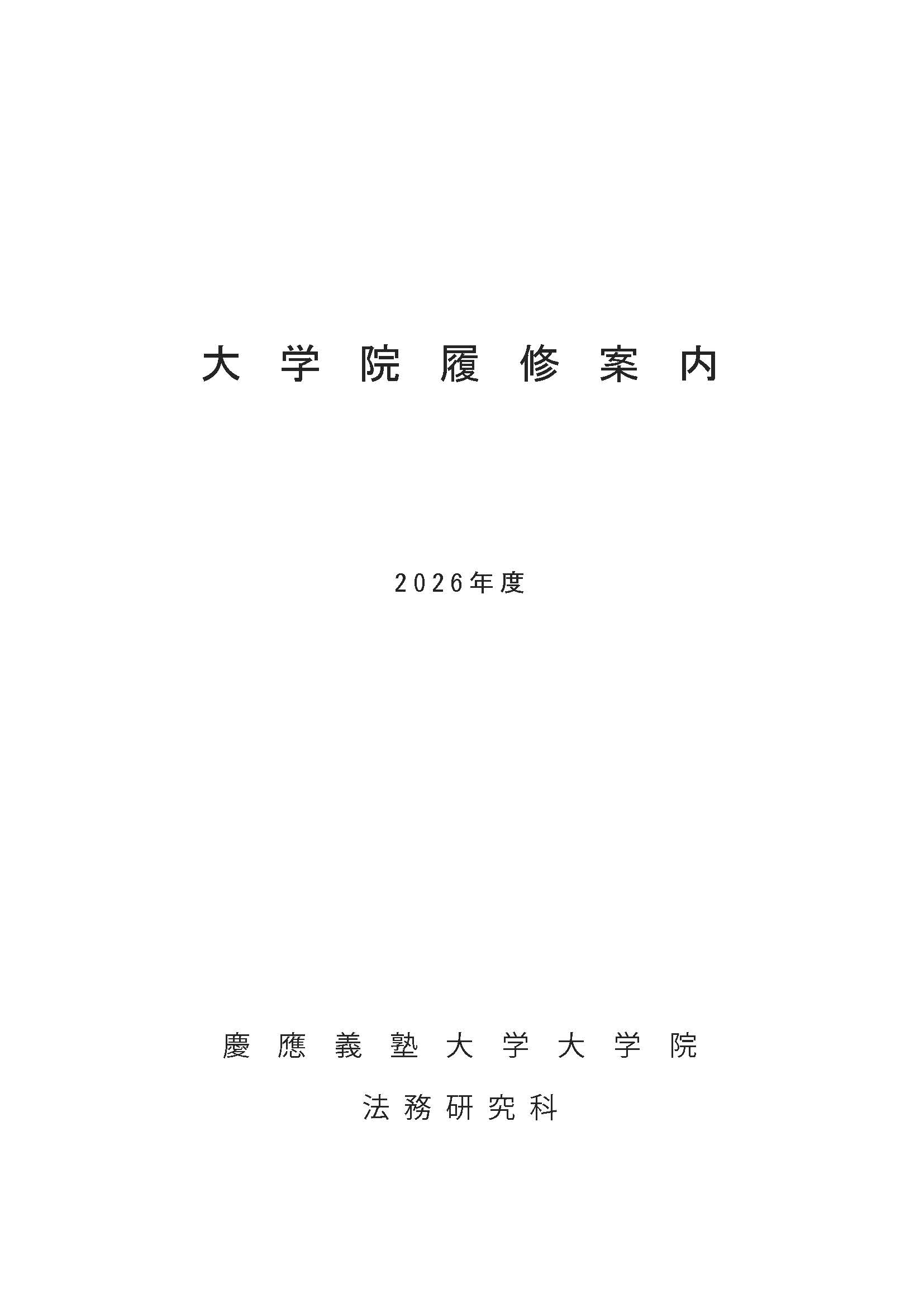 大学院履修案内

2026年度

慶應義塾大学大学院

法務研究科